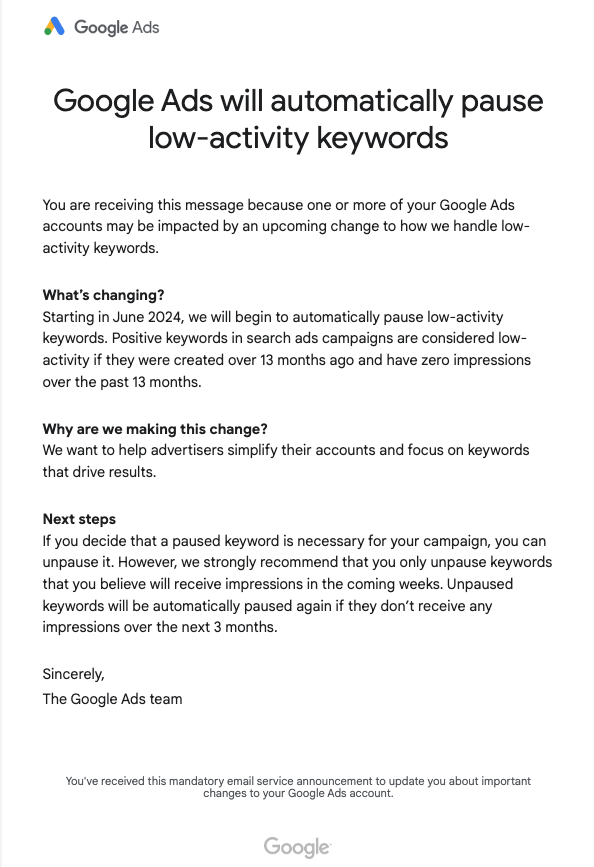 Google Ads

Google Ads will automatically pause low-activity keywords

You are receiving this message because one or more of your Google Ads accounts may be impacted by an upcoming change to how we handle low-activity keywords.

What's changing?
Starting in June 2024, we will begin to automatically pause low-activity keywords. Positive keywords in search ads campaigns are considered low-activity if they were created over 13 months ago and have zero impressions over the past 13 months.

Why are we making this change?
We want to help advertisers simplify their accounts and focus on keywords that drive results.

Next steps
If you decide that a paused keyword is necessary for your campaign, you can unpause it. However, we strongly recommend that you only unpause keywords that you believe will receive impressions in the coming weeks. Unpaused keywords will be automatically paused again if they don't receive any impressions over the next 3 months.

Sincerely,
The Google Ads team

You've received this mandatory email service announcement to update you about important changes to your Google Ads account.

Google